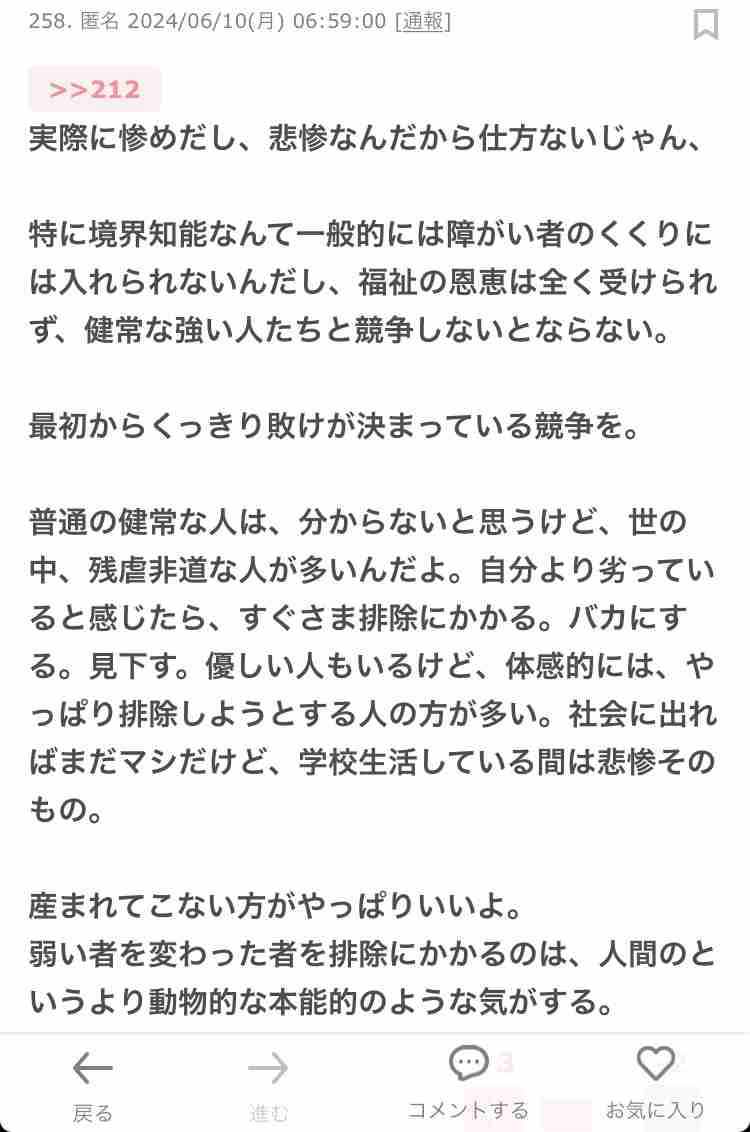 258. 匿名 2024/06/10(月) 06:59:00 [通報]

>>212
実際に惨めだし、悲惨なんだから仕方ないじゃん、

特に境界知能なんて一般的には障がい者のくくりには入れられないんだし、福祉の恩恵は全く受けられず、健常な強い人たちと競争しないとならない。

最初からくっきり敗けが決まっている競争を。

普通の健常な人は、分からないと思うけど、世の中、残虐非道な人が多いんだよ。自分より劣っていると感じたら、すぐさま排除にかかる。バカにする。見下す。優しい人もいるけど、体感的には、やっぱり排除しようとする人の方が多い。社会に出ればまだマシだけど、学校生活している間は悲惨そのもの。

産まれてこない方がやっぱりいいよ。
弱い者を変わった者を排除にかかるのは、人間のというより動物的な本能的のような気がする。

戻る
進む
3
コメントする
お気に入り